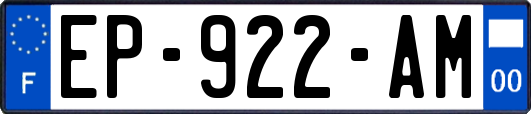 F
EP-922-AM
00